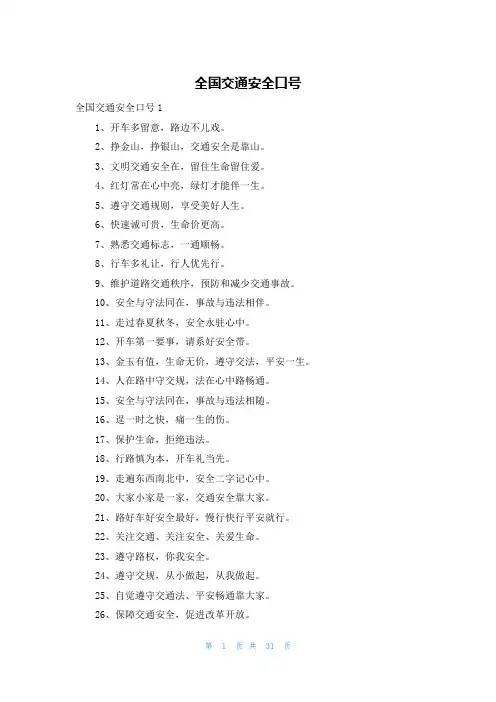 全国交通安全口号

全国交通安全口号 1

1、开车多留意，路边不儿戏。

2、挣金山，挣银山，交通安全是靠山。

3、文明交通安全在，留住生命留住爱。

4、红灯常在心中亮，绿灯才能伴一生。

5、遵守交通规则，享受美好人生。

6、快速诚可贵，生命价更高。

7、熟悉交通标志，一通顺畅。

8、行车多礼让，行人优先行。

9、维护道路交通秩序，预防和减少交通事故。

10、安全与守法同在，事故与违法相伴。

11、走过春夏秋冬，安全永驻心中。

12、开车第一要事，请系好安全带。

13、金玉有值，生命无价，遵守交法，平安一生。

14、人在路中守交规，法在心中路畅通。

15、安全与守法同在，事故与违法相随。

16、逞一时之快，痛一生的伤。

17、保护生命，拒绝违法。

18、行路慎为本，开车礼当先。

19、走遍东西南北中，安全二字记心中。

20、大家小家是一家，交通安全靠大家。

21、路好车好安全最好，慢行快行平安就行。

22、关注交通、关注安全、关爱生命。

23、遵守路权，你我安全。

24、遵守交规，从小做起，从我做起。

25、自觉遵守交通法、平安畅通靠大家。

26、保障交通安全，促进改革开放。

第 1 页 共 31 页